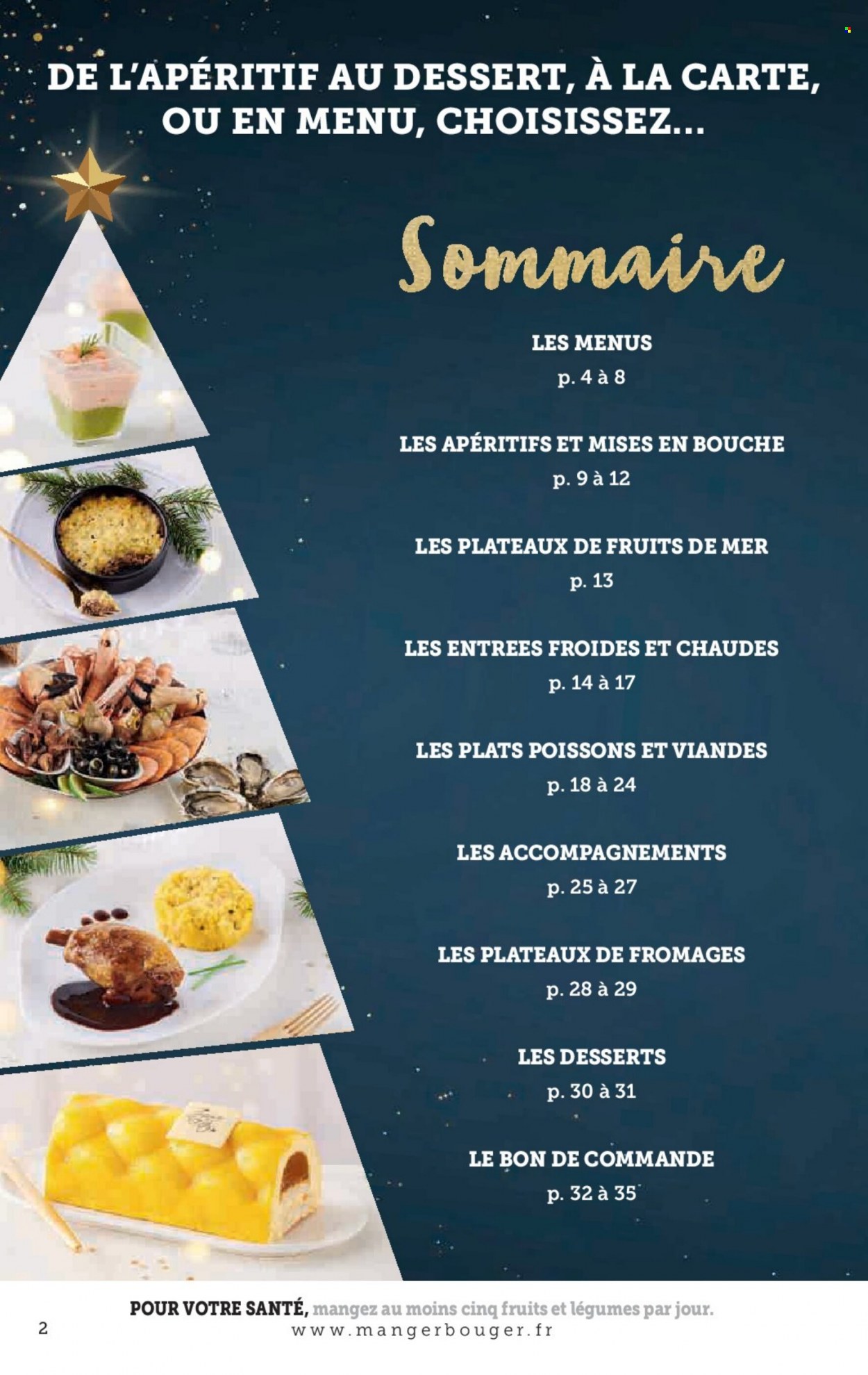 DE L'APÉRITIF AU DESSERT, À LA CARTE, OU EN MENU, CHOISISSEZ...

Sommaire

LES MENUS
p. 4 à 8

LES APÉRITIFS ET MISES EN BOUCHE
p. 9 à 12

LES PLATEAUX DE FRUITS DE MER
p. 13

LES ENTREES FROIDES ET CHAUDES
p. 14 à 17

LES PLATS POISSONS ET VIANDES
p. 18 à 24

LES ACCOMPAGNEMENTS
p. 25 à 27

LES PLATEAUX DE FROMAGES
p. 28 à 29

LES DESSERTS
p. 30 à 31

LE BON DE COMMANDE
p. 32 à 35

POUR VOTRE SANTÉ, mangez au moins cinq fruits et légumes par jour.
www.mangerbouger.fr

2